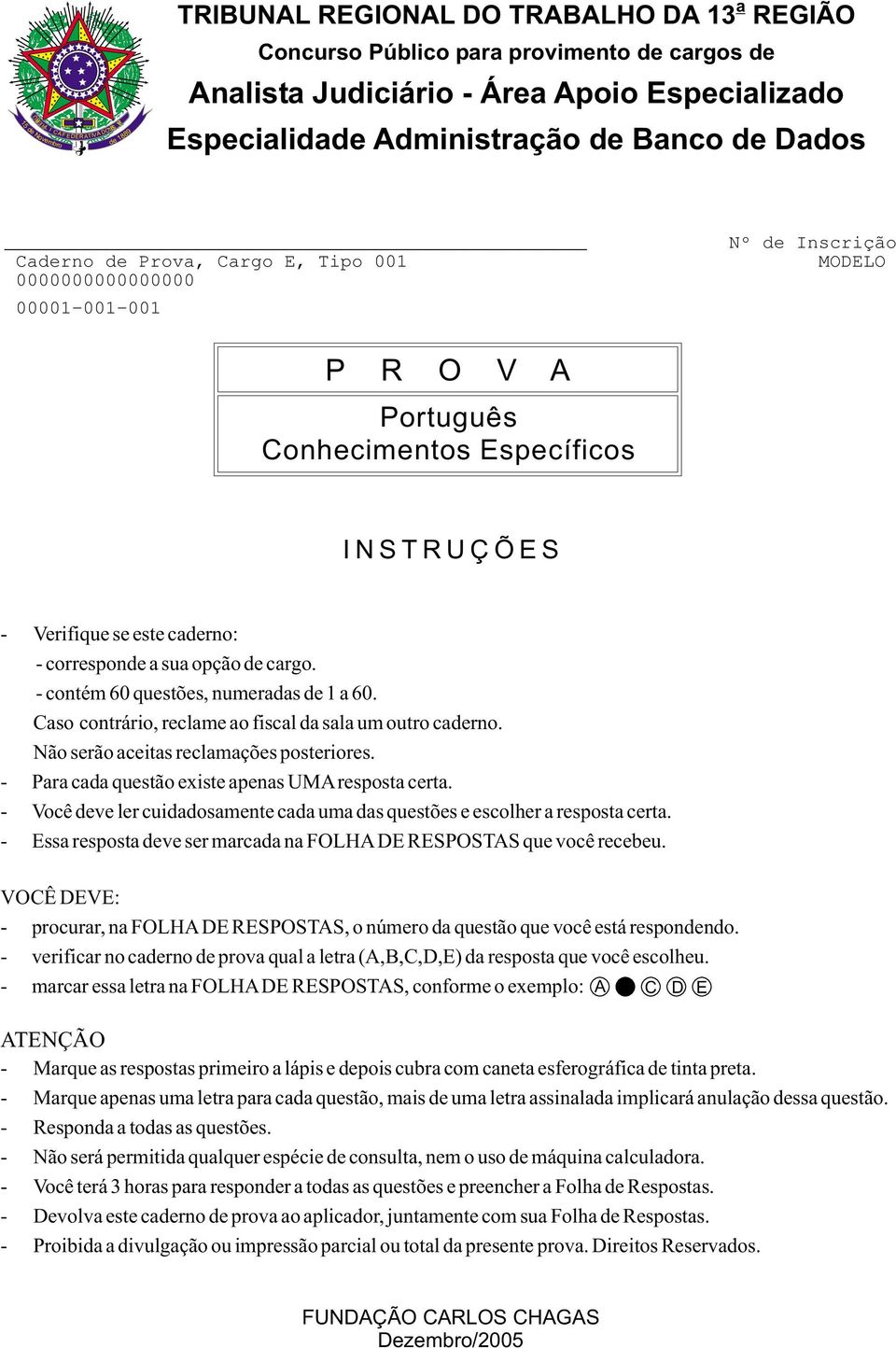 TRIBUNAL REGIONAL DO TRABALHO DA 13ª REGIÃO
Concurso Público para provimento de cargos de
Analista Judiciário - Área Apoio Especializado
Especialidade Administração de Banco de Dados

Caderno de Prova, Cargo E, Tipo 001
0000000000000000
00001-001-001

Nº de Inscrição
MODELO

P R O V A

Português
Conhecimentos Específicos

INSTRUÇÕES

- Verifique se este caderno:
- corresponde a sua opção de cargo.
- contém 60 questões, numeradas de 1 a 60.
Caso contrário, reclame ao fiscal da sala um outro caderno.
Não serão aceitas reclamações posteriores.
- Para cada questão existe apenas UMA resposta certa.
- Você deve ler cuidadosamente cada uma das questões e escolher a resposta certa.
- Essa resposta deve ser marcada na FOLHA DE RESPOSTAS que você recebeu.

VOCÊ DEVE:
- procurar, na FOLHA DE RESPOSTAS, o número da questão que você está respondendo.
- verificar no caderno de prova qual a letra (A,B,C,D,E) da resposta que você escolheu.
- marcar essa letra na FOLHA DE RESPOSTAS, conforme o exemplo: Ⓐ ● Ⓒ Ⓓ Ⓔ

ATENÇÃO
- Marque as respostas primeiro a lápis e depois cubra com caneta esferográfica de tinta preta.
- Marque apenas uma letra para cada questão, mais de uma letra assinalada implicará anulação dessa questão.
- Responda a todas as questões.
- Não será permitida qualquer espécie de consulta, nem o uso de máquina calculadora.
- Você terá 3 horas para responder a todas as questões e preencher a Folha de Respostas.
- Devolva este caderno de prova ao aplicador, juntamente com sua Folha de Respostas.
- Proibida a divulgação ou impressão parcial ou total da presente prova. Direitos Reservados.

FUNDAÇÃO CARLOS CHAGAS
Dezembro/2005